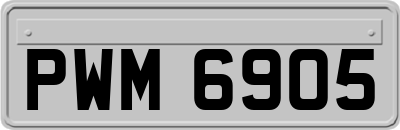 PWM 6905